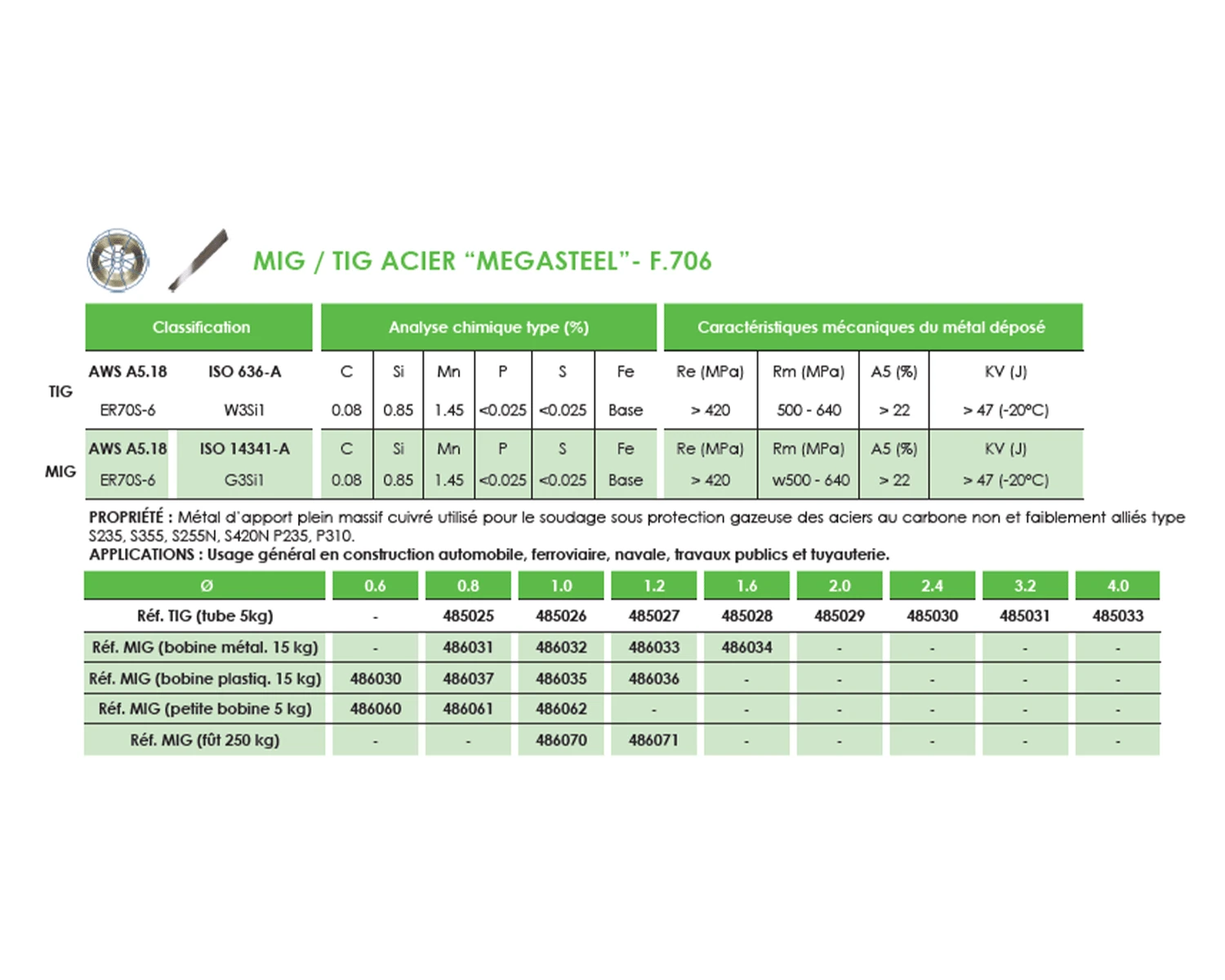 MIG / TIG ACIER "MEGASTEEL"- F.706

|  | Classification |  | Analyse chimique type (%) |  |  |  |  |  | Caractéristiques mécaniques du métal déposé |  |  |  |
|---|---|---|---|---|---|---|---|---|---|---|---|---|
| TIG | AWS A5.18 | ISO 636-A | C | Si | Mn | P | S | Fe | Re (MPa) | Rm (MPa) | A5 (%) | KV (J) |
|  | ER70S-6 | W3Si1 | 0.08 | 0.85 | 1.45 | <0.025 | <0.025 | Base | > 420 | 500 - 640 | > 22 | > 47 (-20°C) |
| MIG | AWS A5.18 | ISO 14341-A | C | Si | Mn | P | S | Fe | Re (MPa) | Rm (MPa) | A5 (%) | KV (J) |
|  | ER70S-6 | G3Si1 | 0.08 | 0.85 | 1.45 | <0.025 | <0.025 | Base | > 420 | w500 - 640 | > 22 | > 47 (-20°C) |

PROPRIÉTÉ : Métal d'apport plein massif cuivré utilisé pour le soudage sous protection gazeuse des aciers au carbone non et faiblement alliés type S235, S355, S255N, S420N P235, P310.
APPLICATIONS : Usage général en construction automobile, ferroviaire, navale, travaux publics et tuyauterie.

| Ø | 0.6 | 0.8 | 1.0 | 1.2 | 1.6 | 2.0 | 2.4 | 3.2 | 4.0 |
|---|---|---|---|---|---|---|---|---|---|
| Réf. TIG (tube 5kg) | - | 485025 | 485026 | 485027 | 485028 | 485029 | 485030 | 485031 | 485033 |
| Réf. MIG (bobine métal. 15 kg) | - | 486031 | 486032 | 486033 | 486034 | - | - | - | - |
| Réf. MIG (bobine plastiq. 15 kg) | 486030 | 486037 | 486035 | 486036 | - | - | - | - | - |
| Réf. MIG (petite bobine 5 kg) | 486060 | 486061 | 486062 | - | - | - | - | - | - |
| Réf. MIG (fût 250 kg) | - | - | 486070 | 486071 | - | - | - | - | - |